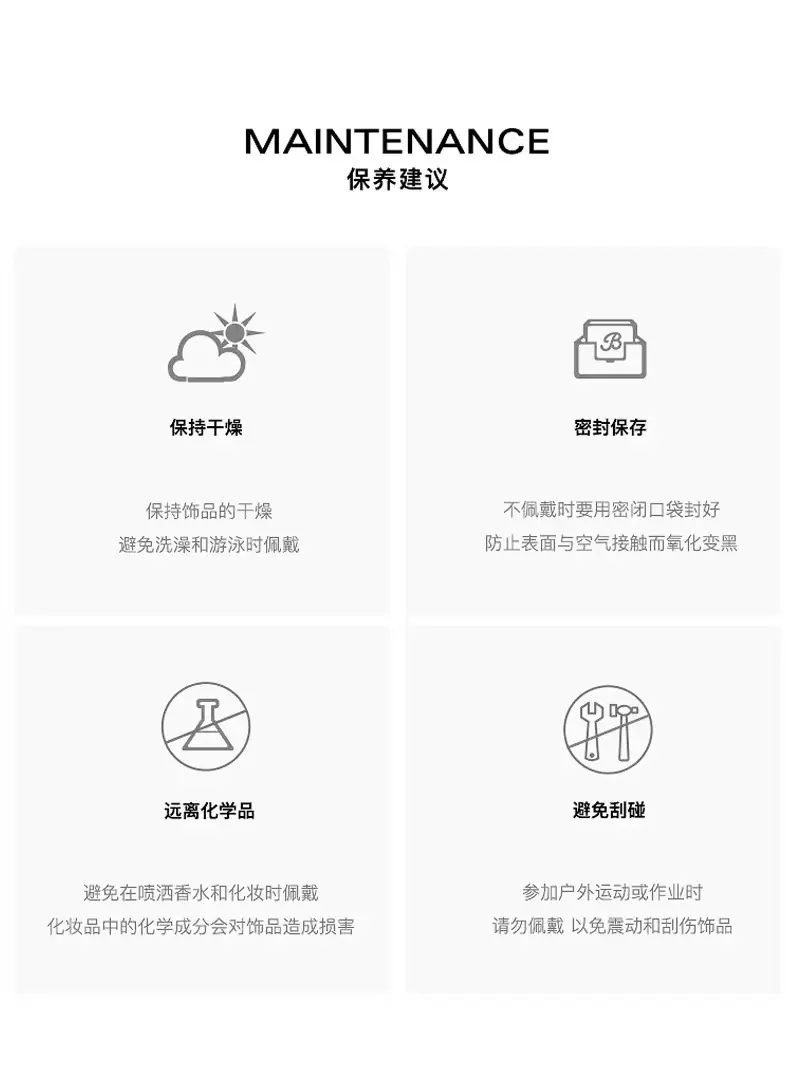 MAINTENANCE
保养建议

保持干燥

保持饰品的干燥
避免洗澡和游泳时佩戴

密封保存

不佩戴时要用密闭口袋封好
防止表面与空气接触而氧化变黑

远离化学品

避免在喷洒香水和化妆时佩戴
化妆品中的化学成分会对饰品造成损害

避免刮碰

参加户外运动或作业时
请勿佩戴 以免震动和刮伤饰品